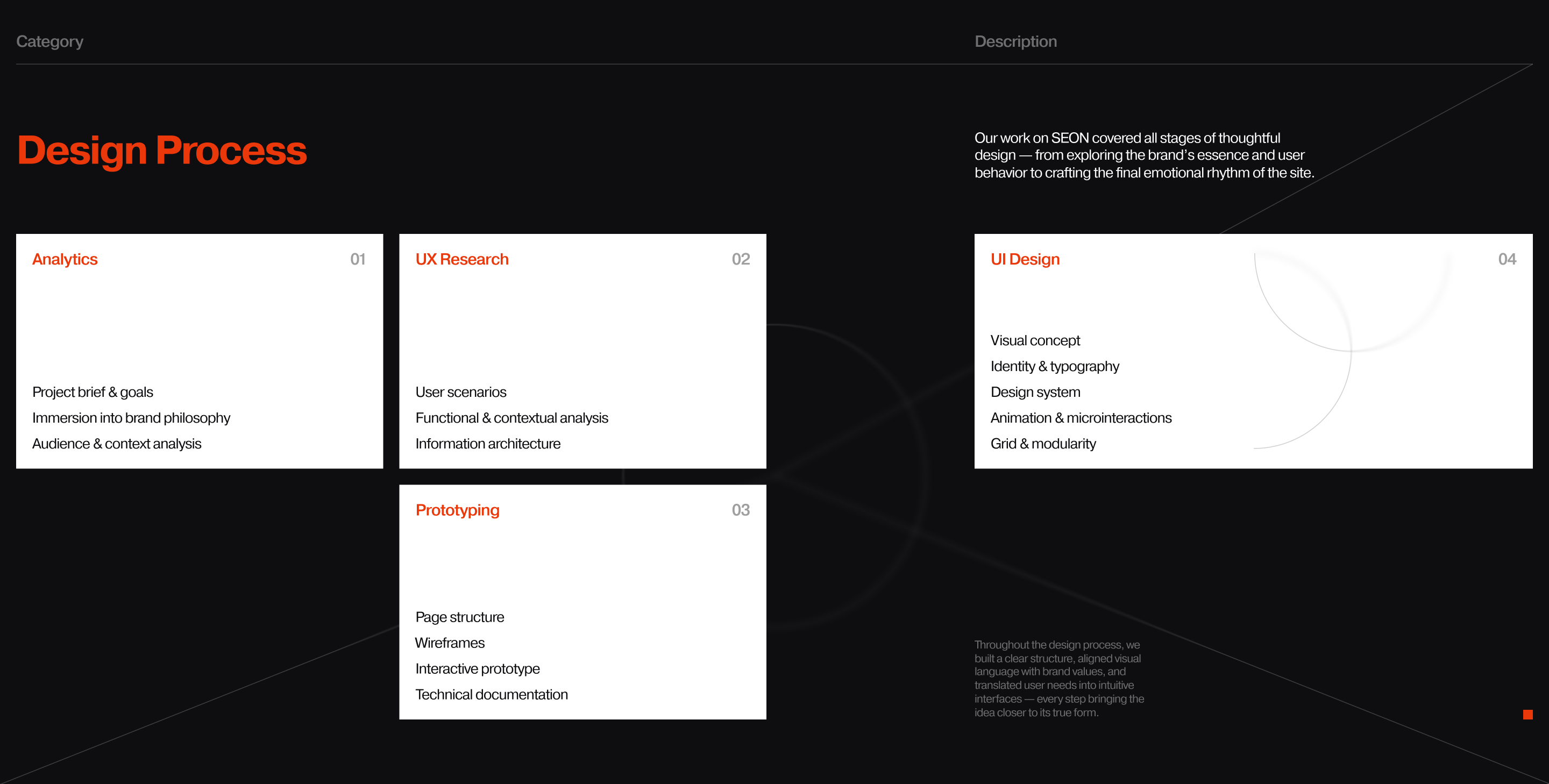 Category

Description

Design Process

Our work on SEON covered all stages of thoughtful design — from exploring the brand's essence and user behavior to crafting the final emotional rhythm of the site.

Analytics
01

Project brief & goals
Immersion into brand philosophy
Audience & context analysis

UX Research
02

User scenarios
Functional & contextual analysis
Information architecture

Prototyping
03

Page structure
Wireframes
Interactive prototype
Technical documentation

UI Design
04

Visual concept
Identity & typography
Design system
Animation & microinteractions
Grid & modularity

Throughout the design process, we built a clear structure, aligned visual language with brand values, and translated user needs into intuitive interfaces — every step bringing the idea closer to its true form.